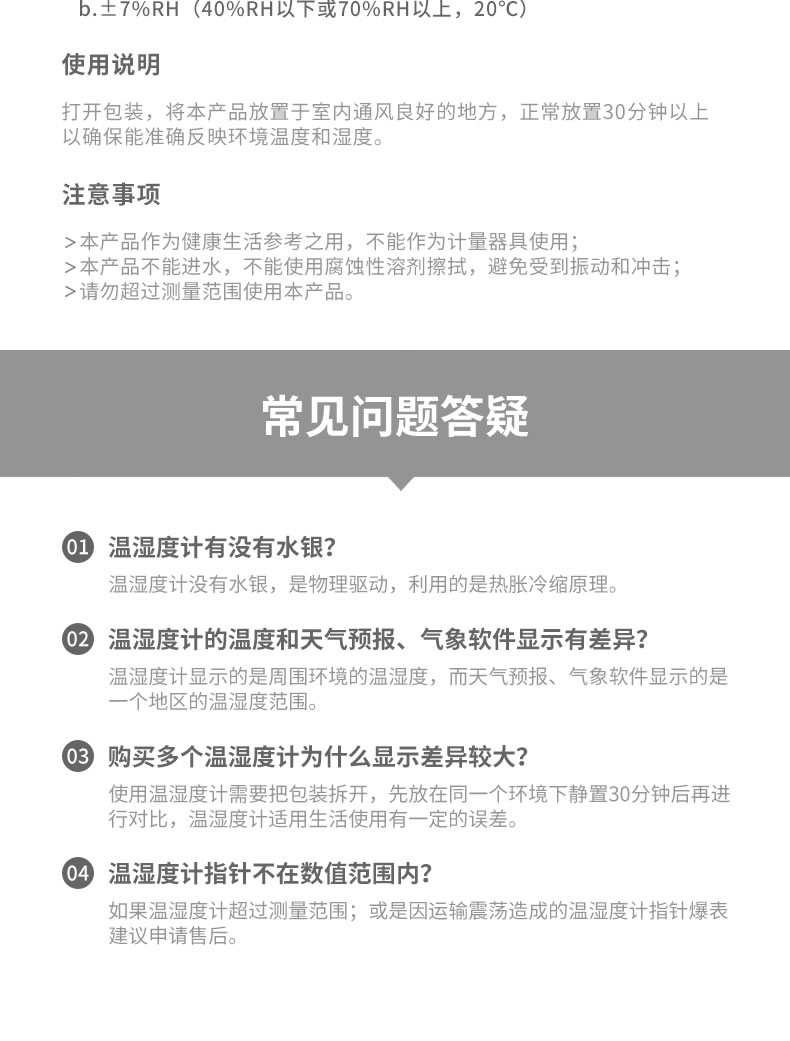 b.±7%RH（40%RH以下或70%RH以上，20°C）

使用说明

打开包装，将本产品放置于室内通风良好的地方，正常放置30分钟以上以确保能准确反映环境温度和湿度。

注意事项

>本产品作为健康生活参考之用，不能作为计量器具使用；
>本产品不能进水，不能使用腐蚀性溶剂擦拭，避免受到振动和冲击；
>请勿超过测量范围使用本产品。

常见问题答疑

01 温湿度计有没有水银?
温湿度计没有水银，是物理驱动，利用的是热胀冷缩原理。

02 温湿度计的温度和天气预报、气象软件显示有差异?
温湿度计显示的是周围环境的温湿度，而天气预报、气象软件显示的是一个地区的温湿度范围。

03 购买多个温湿度计为什么显示差异较大?
使用温湿度计需要把包装拆开，先放在同一个环境下静置30分钟后再进行对比，温湿度计适用生活使用有一定的误差。

04 温湿度计指针不在数值范围内?
如果温湿度计超过测量范围；或是因运输震荡造成的温湿度计指针爆表建议申请售后。